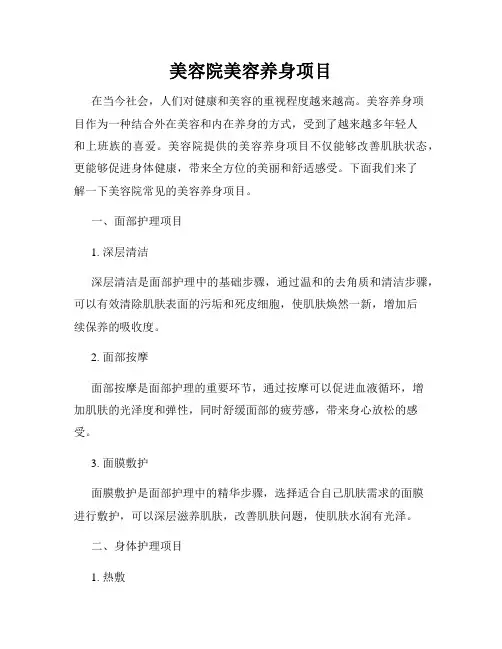 美容院美容养身项目

在当今社会，人们对健康和美容的重视程度越来越高。美容养身项目作为一种结合外在美容和内在养身的方式，受到了越来越多年轻人和上班族的喜爱。美容院提供的美容养身项目不仅能够改善肌肤状态，更能够促进身体健康，带来全方位的美丽和舒适感受。下面我们来了解一下美容院常见的美容养身项目。

一、面部护理项目

1. 深层清洁

深层清洁是面部护理中的基础步骤，通过温和的去角质和清洁步骤，可以有效清除肌肤表面的污垢和死皮细胞，使肌肤焕然一新，增加后续保养的吸收度。

2. 面部按摩

面部按摩是面部护理的重要环节，通过按摩可以促进血液循环，增加肌肤的光泽度和弹性，同时舒缓面部的疲劳感，带来身心放松的感受。

3. 面膜敷护

面膜敷护是面部护理中的精华步骤，选择适合自己肌肤需求的面膜进行敷护，可以深层滋养肌肤，改善肌肤问题，使肌肤水润有光泽。

二、身体护理项目

1. 热敷